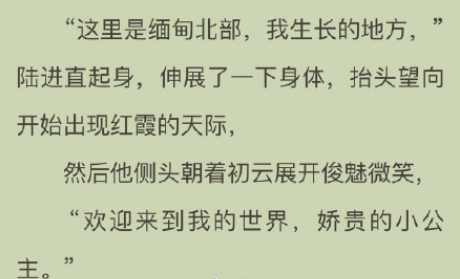 “这里是缅甸北部，我生长的地方，”陆进直起身，伸展了一下身体，抬头望向开始出现红霞的天际，

然后他侧头朝着初云展开俊魅微笑，

“欢迎来到我的世界，娇贵的小公主。”